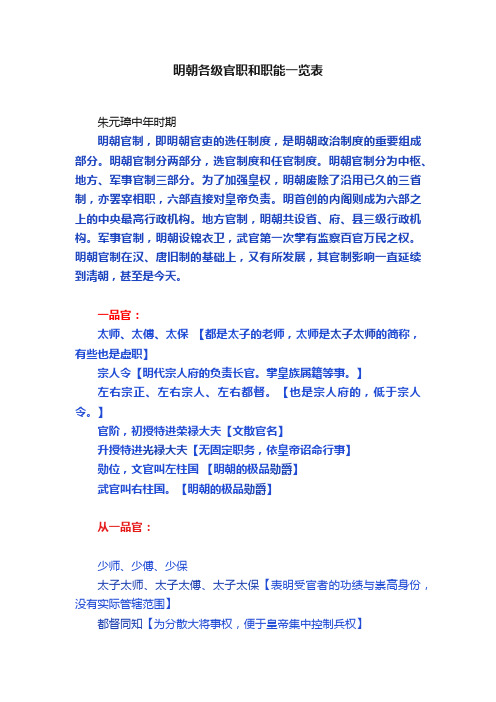 明朝各级官职和职能一览表

朱元璋中年时期

明朝官制，即明朝官吏的选任制度，是明朝政治制度的重要组成部分。明朝官制分两部分，选官制度和任官制度。明朝官制分为中枢、地方、军事官制三部分。为了加强皇权，明朝废除了沿用已久的三省制，亦罢宰相职，六部直接对皇帝负责。明首创的内阁则成为六部之上的中央最高行政机构。地方官制，明朝共设省、府、县三级行政机构。军事官制，明朝设锦衣卫，武官第一次掌有监察百官万民之权。明朝官制在汉、唐旧制的基础上，又有所发展，其官制影响一直延续到清朝，甚至是今天。

一品官：

太师、太傅、太保 【都是太子的老师，太师是太子太师的简称，有些也是虚职】

宗人令【明代宗人府的负责长官。掌皇族属籍等事。】

左右宗正、左右宗人、左右都督。【也是宗人府的，低于宗人令。】

官阶，初授特进荣禄大夫【文散官名】

升授特进光禄大夫【无固定职务，依皇帝诏命行事】

勋位，文官叫左柱国 【明朝的极品勋爵】

武官叫右柱国。【明朝的极品勋爵】

从一品官：

少师、少傅、少保

太子太师、太子太傅、太子太保【表明受官者的功绩与崇高身份，没有实际管辖范围】

都督同知【为分散大将事权，便于皇帝集中控制兵权】